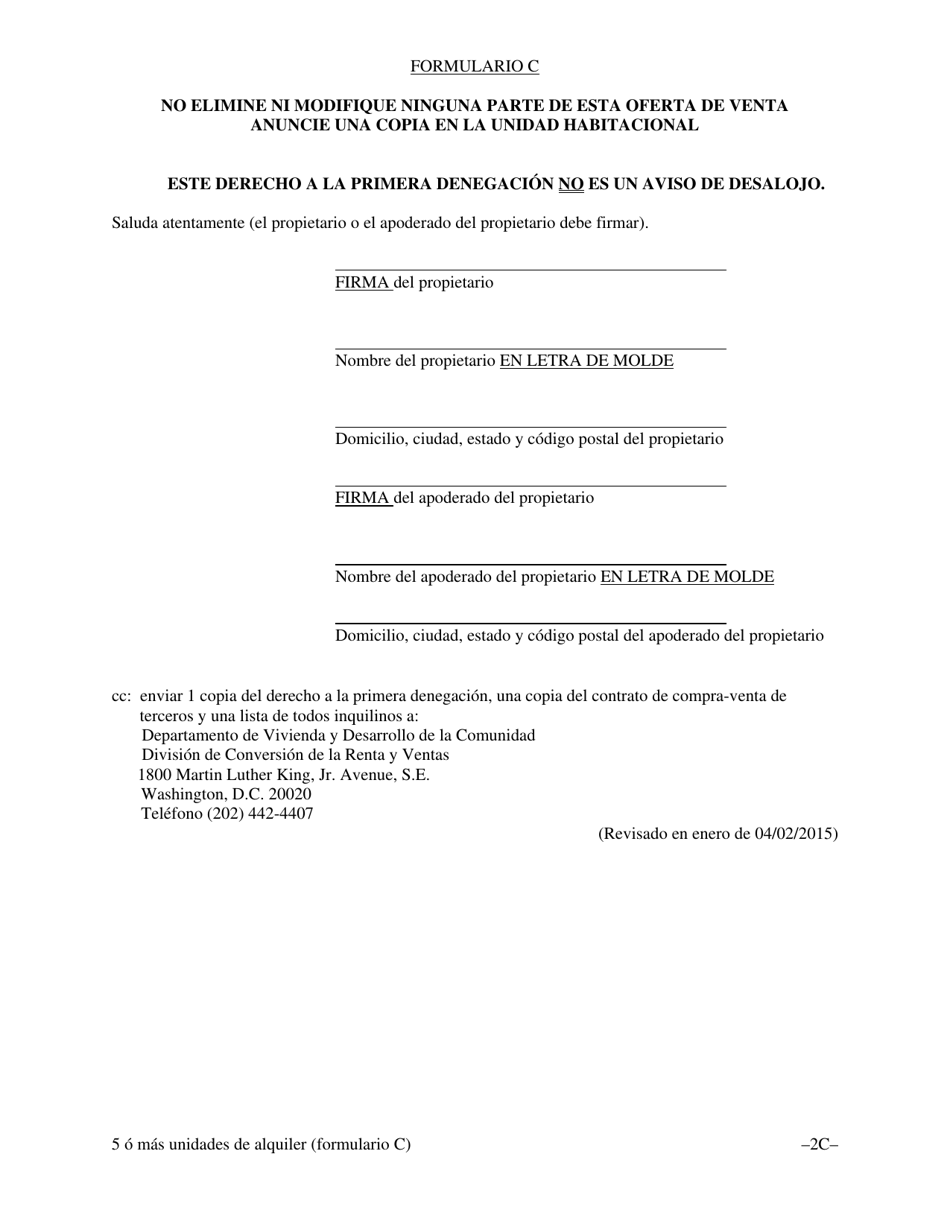 FORMULARIO C

NO ELIMINE NI MODIFIQUE NINGUNA PARTE DE ESTA OFERTA DE VENTA
ANUNCIE UNA COPIA EN LA UNIDAD HABITACIONAL

ESTE DERECHO A LA PRIMERA DENEGACIÓN NO ES UN AVISO DE DESALOJO.

Saluda atentamente (el propietario o el apoderado del propietario debe firmar).

FIRMA del propietario

Nombre del propietario EN LETRA DE MOLDE

Domicilio, ciudad, estado y código postal del propietario

FIRMA del apoderado del propietario

Nombre del apoderado del propietario EN LETRA DE MOLDE

Domicilio, ciudad, estado y código postal del apoderado del propietario

cc: enviar 1 copia del derecho a la primera denegación, una copia del contrato de compra-venta de terceros y una lista de todos inquilinos a:
Departamento de Vivienda y Desarrollo de la Comunidad
División de Conversión de la Renta y Ventas
1800 Martin Luther King, Jr. Avenue, S.E.
Washington, D.C. 20020
Teléfono (202) 442-4407

(Revisado en enero de 04/02/2015)

5 ó más unidades de alquiler (formulario C)

–2C–